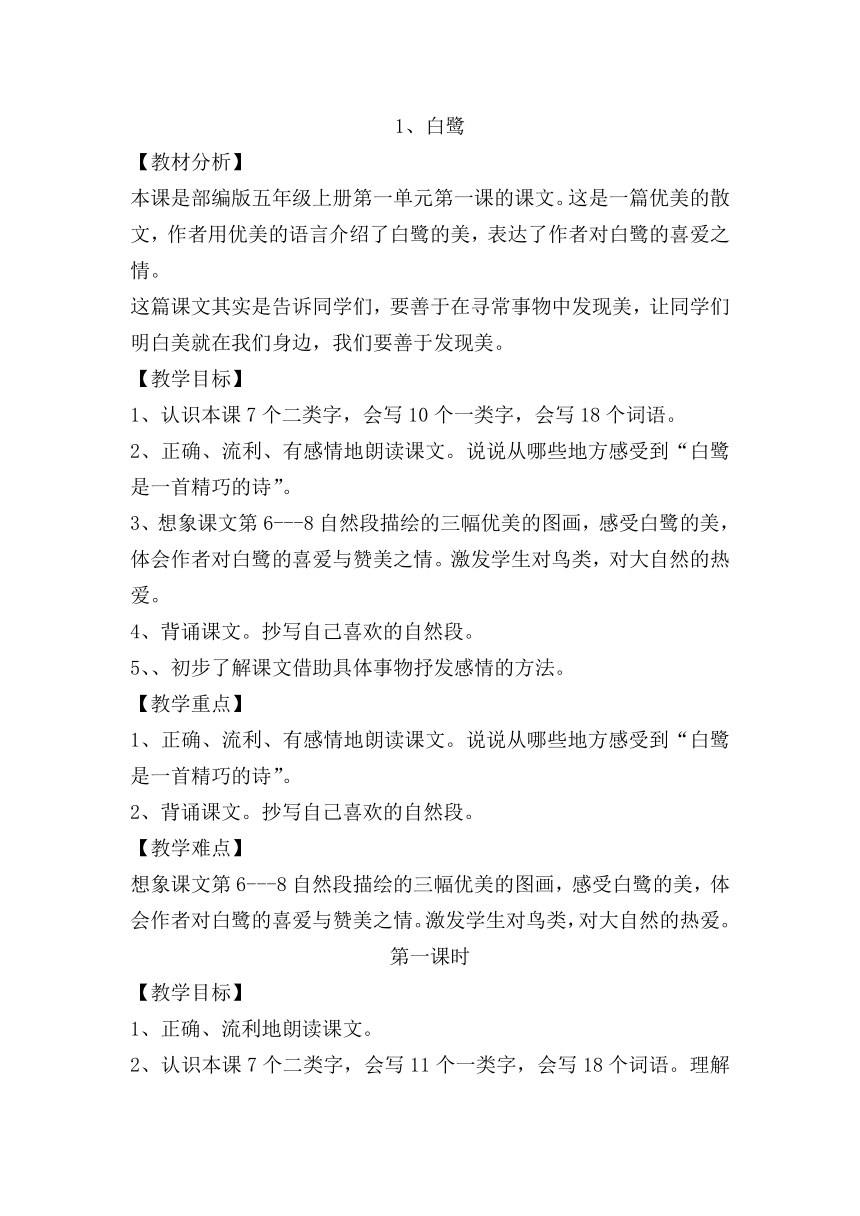 1、白鹭

【教材分析】

本课是部编版五年级上册第一单元第一课的课文。这是一篇优美的散文，作者用优美的语言介绍了白鹭的美，表达了作者对白鹭的喜爱之情。

这篇课文其实是告诉同学们，要善于在寻常事物中发现美，让同学们明白美就在我们身边，我们要善于发现美。

【教学目标】

1、认识本课 7 个二类字，会写 10 个一类字，会写 18 个词语。

2、正确、流利、有感情地朗读课文。说说从哪些地方感受到“白鹭是一首精巧的诗”。

3、想象课文第 6---8 自然段描绘的三幅优美的图画，感受白鹭的美，体会作者对白鹭的喜爱与赞美之情。激发学生对鸟类，对大自然的热爱。

4、背诵课文。抄写自己喜欢的自然段。

5、、初步了解课文借助具体事物抒发感情的方法。

【教学重点】

1、正确、流利、有感情地朗读课文。说说从哪些地方感受到“白鹭是一首精巧的诗”。

2、背诵课文。抄写自己喜欢的自然段。

【教学难点】

想象课文第 6---8 自然段描绘的三幅优美的图画，感受白鹭的美，体会作者对白鹭的喜爱与赞美之情。激发学生对鸟类，对大自然的热爱。

第一课时

【教学目标】

1、正确、流利地朗读课文。

2、认识本课 7 个二类字，会写 11 个一类字，会写 18 个词语。理解